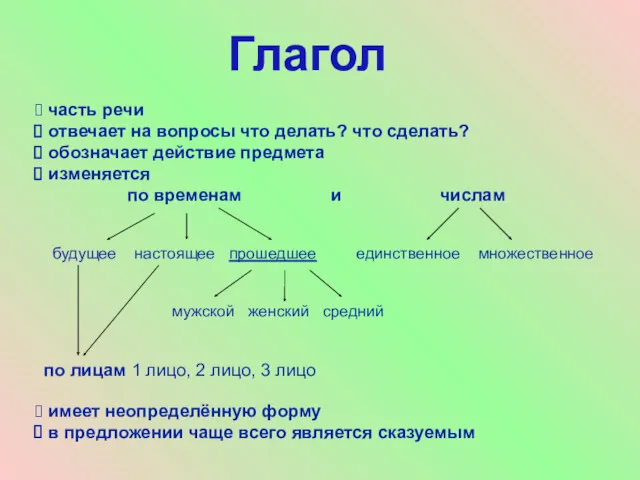 Глагол

 часть речи
 отвечает на вопросы что делать? что сделать?
 обозначает действие предмета
 изменяется

по временам и числам

будущее настоящее прошедшее единственное множественное

мужской женский средний

по лицам 1 лицо, 2 лицо, 3 лицо

 имеет неопределённую форму
 в предложении чаще всего является сказуемым